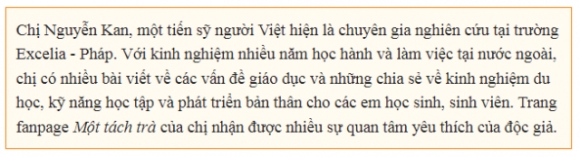 Chị Nguyễn Kan, một tiến sỹ người Việt hiện là chuyên gia nghiên cứu tại trường Excelia - Pháp. Với kinh nghiệm nhiều năm học hành và làm việc tại nước ngoài, chị có nhiều bài viết về các vấn đề giáo dục và những chia sẻ về kinh nghiệm du học, kỹ năng học tập và phát triển bản thân cho các em học sinh, sinh viên. Trang fanpage Một tách trà của chị nhận được nhiều sự quan tâm yêu thích của độc giả.